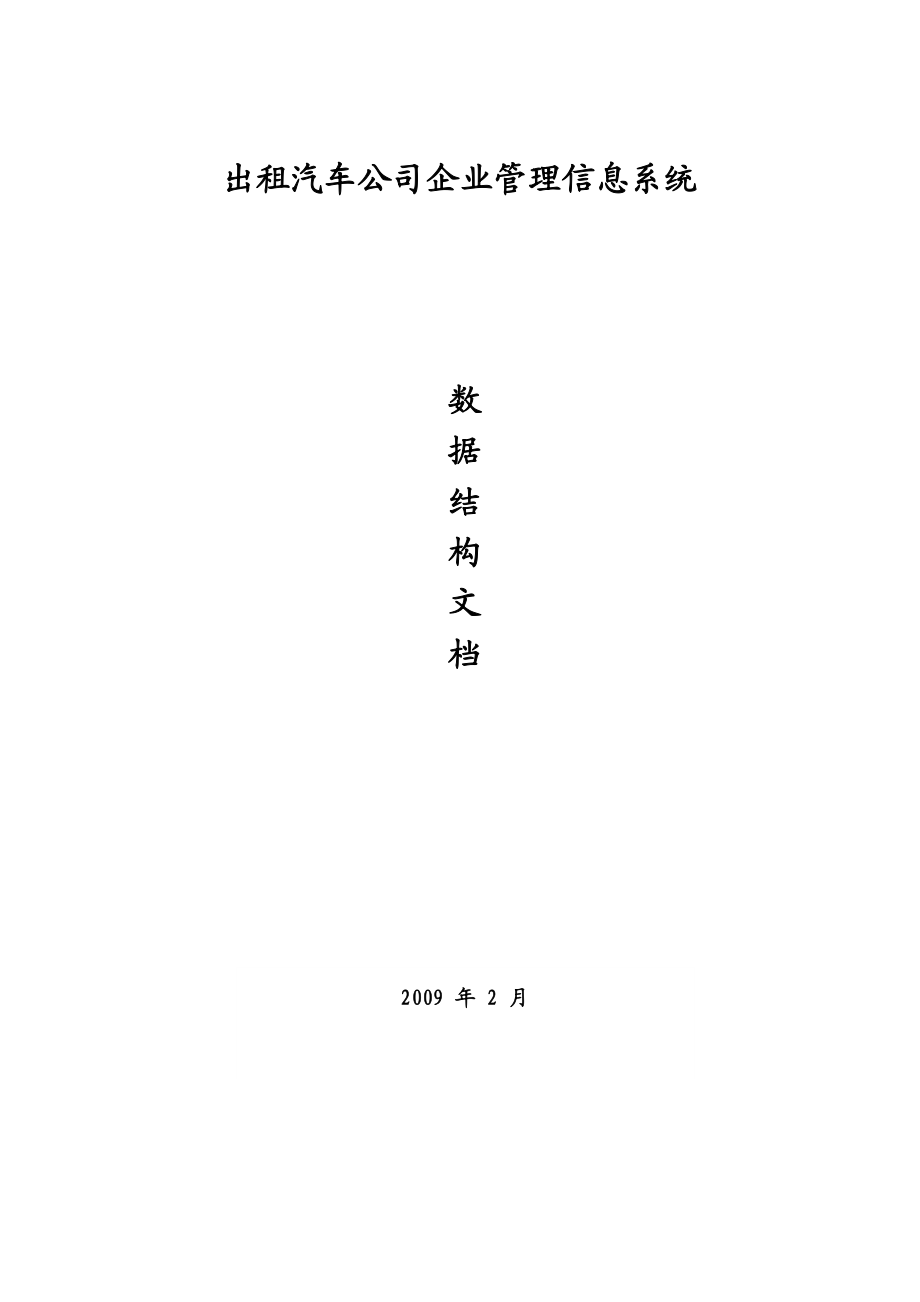 出租汽车公司企业管理信息系统

数
据
结
构
文
档

2009 年 2 月